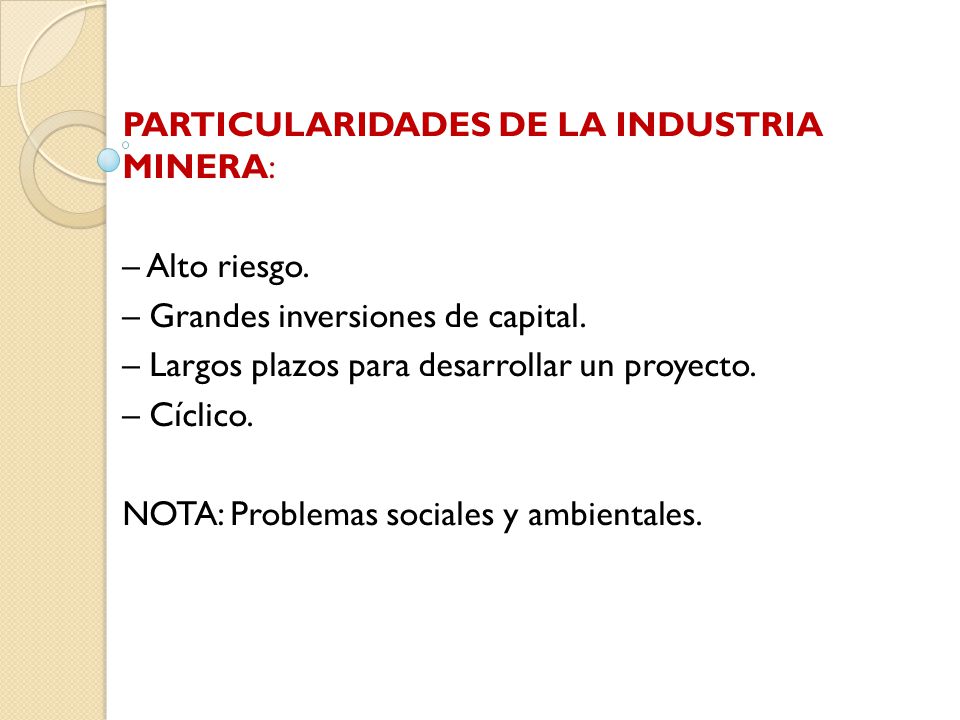 PARTICULARIDADES DE LA INDUSTRIA MINERA:

– Alto riesgo.
– Grandes inversiones de capital.
– Largos plazos para desarrollar un proyecto.
– Cíclico.

NOTA: Problemas sociales y ambientales.